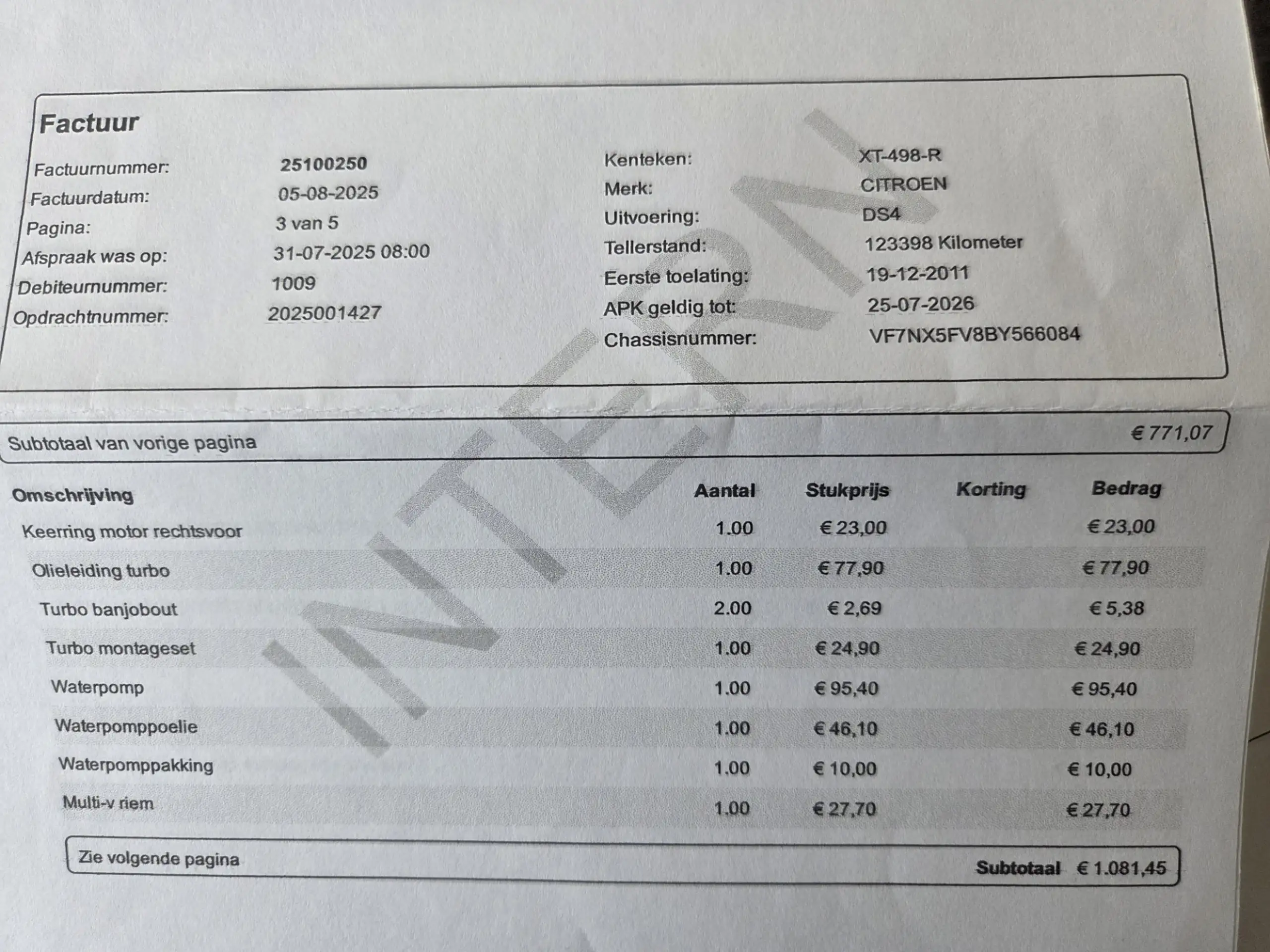 Factuur

Factuurnummer: 25100250
Factuurdatum: 05-08-2025
Pagina: 3 van 5
Afspraak was op: 31-07-2025 08:00
Debiteurnummer: 1009
Opdrachtnummer: 2025001427

Kenteken: XT-498-R
Merk: CITROEN
Uitvoering: DS4
Tellerstand: 123398 Kilometer
Eerste toelating: 19-12-2011
APK geldig tot: 25-07-2026
Chassisnummer: VF7NX5FV8BY566084

INTERN

Subtotaal van vorige pagina € 771,07

| Omschrijving | Aantal | Stukprijs | Korting | Bedrag |
|---|---|---|---|---|
| Keerring motor rechtsvoor | 1.00 | € 23,00 | | € 23,00 |
| Olieleiding turbo | 1.00 | € 77,90 | | € 77,90 |
| Turbo banjobout | 2.00 | € 2,69 | | € 5,38 |
| Turbo montageset | 1.00 | € 24,90 | | € 24,90 |
| Waterpomp | 1.00 | € 95,40 | | € 95,40 |
| Waterpomppoelie | 1.00 | € 46,10 | | € 46,10 |
| Waterpomppakking | 1.00 | € 10,00 | | € 10,00 |
| Multi-v riem | 1.00 | € 27,70 | | € 27,70 |

Zie volgende pagina Subtotaal € 1.081,45